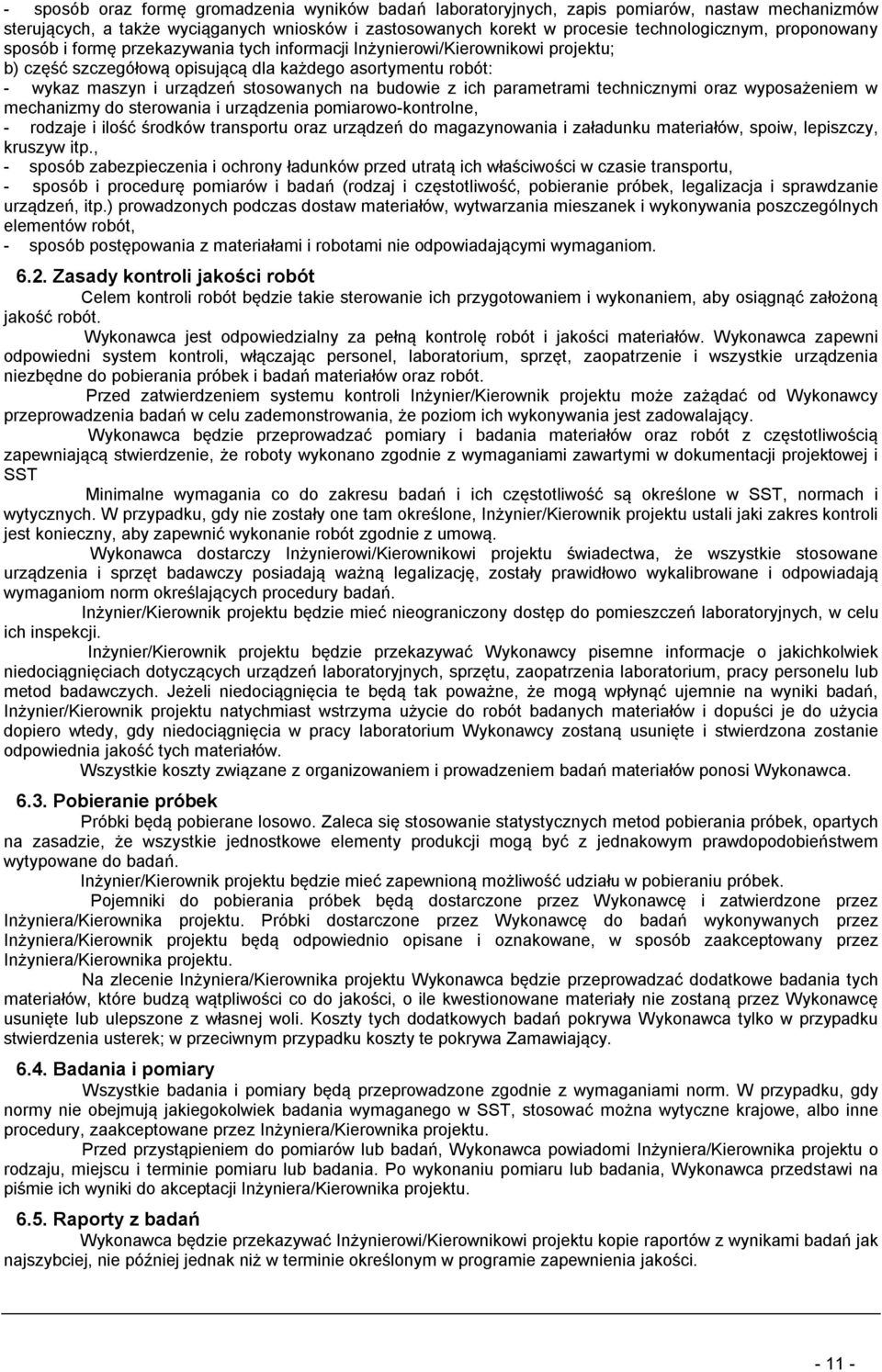 - sposób oraz formę gromadzenia wyników badań laboratoryjnych, zapis pomiarów, nastaw mechanizmów sterujących, a także wyciąganych wniosków i zastosowanych korekt w procesie technologicznym, proponowany sposób i formę przekazywania tych informacji Inżynierowi/Kierownikowi projektu;
b) część szczegółową opisującą dla każdego asortymentu robót:
- wykaz maszyn i urządzeń stosowanych na budowie z ich parametrami technicznymi oraz wyposażeniem w mechanizmy do sterowania i urządzenia pomiarowo-kontrolne,
- rodzaje i ilość środków transportu oraz urządzeń do magazynowania i załadunku materiałów, spoiw, lepiszczy, kruszyw itp.,
- sposób zabezpieczenia i ochrony ładunków przed utratą ich właściwości w czasie transportu,
- sposób i procedurę pomiarów i badań (rodzaj i częstotliwość, pobieranie próbek, legalizacja i sprawdzanie urządzeń, itp.) prowadzonych podczas dostaw materiałów, wytwarzania mieszanek i wykonywania poszczególnych elementów robót,
- sposób postępowania z materiałami i robotami nie odpowiadającymi wymaganiom.

6.2. Zasady kontroli jakości robót

Celem kontroli robót będzie takie sterowanie ich przygotowaniem i wykonaniem, aby osiągnąć założoną jakość robót.

Wykonawca jest odpowiedzialny za pełną kontrolę robót i jakości materiałów. Wykonawca zapewni odpowiedni system kontroli, włączając personel, laboratorium, sprzęt, zaopatrzenie i wszystkie urządzenia niezbędne do pobierania próbek i badań materiałów oraz robót.

Przed zatwierdzeniem systemu kontroli Inżynier/Kierownik projektu może zażądać od Wykonawcy przeprowadzenia badań w celu zademonstrowania, że poziom ich wykonywania jest zadowalający.

Wykonawca będzie przeprowadzać pomiary i badania materiałów oraz robót z częstotliwością zapewniającą stwierdzenie, że roboty wykonano zgodnie z wymaganiami zawartymi w dokumentacji projektowej i SST

Minimalne wymagania co do zakresu badań i ich częstotliwość są określone w SST, normach i wytycznych. W przypadku, gdy nie zostały one tam określone, Inżynier/Kierownik projektu ustali jaki zakres kontroli jest konieczny, aby zapewnić wykonanie robót zgodnie z umową.

Wykonawca dostarczy Inżynierowi/Kierownikowi projektu świadectwa, że wszystkie stosowane urządzenia i sprzęt badawczy posiadają ważną legalizację, zostały prawidłowo wykalibrowane i odpowiadają wymaganiom norm określających procedury badań.

Inżynier/Kierownik projektu będzie mieć nieograniczony dostęp do pomieszczeń laboratoryjnych, w celu ich inspekcji.

Inżynier/Kierownik projektu będzie przekazywać Wykonawcy pisemne informacje o jakichkolwiek niedociągnięciach dotyczących urządzeń laboratoryjnych, sprzętu, zaopatrzenia laboratorium, pracy personelu lub metod badawczych. Jeżeli niedociągnięcia te będą tak poważne, że mogą wpłynąć ujemnie na wyniki badań, Inżynier/Kierownik projektu natychmiast wstrzyma użycie do robót badanych materiałów i dopuści je do użycia dopiero wtedy, gdy niedociągnięcia w pracy laboratorium Wykonawcy zostaną usunięte i stwierdzona zostanie odpowiednia jakość tych materiałów.

Wszystkie koszty związane z organizowaniem i prowadzeniem badań materiałów ponosi Wykonawca.

6.3. Pobieranie próbek

Próbki będą pobierane losowo. Zaleca się stosowanie statystycznych metod pobierania próbek, opartych na zasadzie, że wszystkie jednostkowe elementy produkcji mogą być z jednakowym prawdopodobieństwem wytypowane do badań.

Inżynier/Kierownik projektu będzie mieć zapewnioną możliwość udziału w pobieraniu próbek.

Pojemniki do pobierania próbek będą dostarczone przez Wykonawcę i zatwierdzone przez Inżyniera/Kierownika projektu. Próbki dostarczone przez Wykonawcę do badań wykonywanych przez Inżyniera/Kierownik projektu będą odpowiednio opisane i oznakowane, w sposób zaakceptowany przez Inżyniera/Kierownika projektu.

Na zlecenie Inżyniera/Kierownika projektu Wykonawca będzie przeprowadzać dodatkowe badania tych materiałów, które budzą wątpliwości co do jakości, o ile kwestionowane materiały nie zostaną przez Wykonawcę usunięte lub ulepszone z własnej woli. Koszty tych dodatkowych badań pokrywa Wykonawca tylko w przypadku stwierdzenia usterek; w przeciwnym przypadku koszty te pokrywa Zamawiający.

6.4. Badania i pomiary

Wszystkie badania i pomiary będą przeprowadzone zgodnie z wymaganiami norm. W przypadku, gdy normy nie obejmują jakiegokolwiek badania wymaganego w SST, stosować można wytyczne krajowe, albo inne procedury, zaakceptowane przez Inżyniera/Kierownika projektu.

Przed przystąpieniem do pomiarów lub badań, Wykonawca powiadomi Inżyniera/Kierownika projektu o rodzaju, miejscu i terminie pomiaru lub badania. Po wykonaniu pomiaru lub badania, Wykonawca przedstawi na piśmie ich wyniki do akceptacji Inżyniera/Kierownika projektu.

6.5. Raporty z badań

Wykonawca będzie przekazywać Inżynierowi/Kierownikowi projektu kopie raportów z wynikami badań jak najszybciej, nie później jednak niż w terminie określonym w programie zapewnienia jakości.

- 11 -